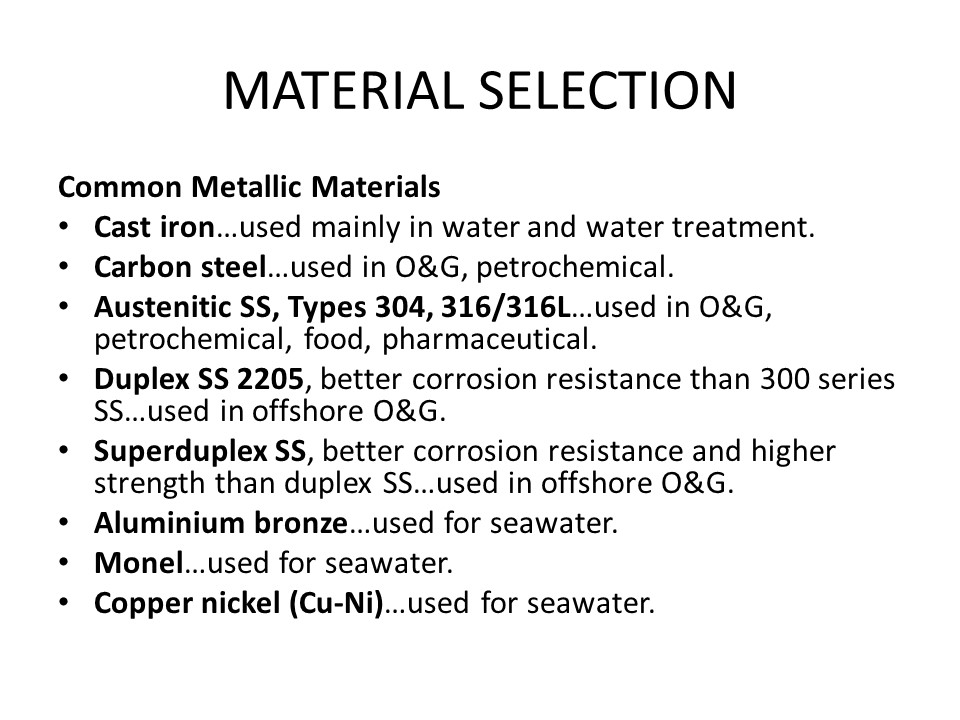 MATERIAL SELECTION

Common Metallic Materials
• Cast iron…used mainly in water and water treatment.
• Carbon steel…used in O&G, petrochemical.
• Austenitic SS, Types 304, 316/316L…used in O&G, petrochemical, food, pharmaceutical.
• Duplex SS 2205, better corrosion resistance than 300 series SS…used in offshore O&G.
• Superduplex SS, better corrosion resistance and higher strength than duplex SS…used in offshore O&G.
• Aluminium bronze…used for seawater.
• Monel…used for seawater.
• Copper nickel (Cu-Ni)…used for seawater.